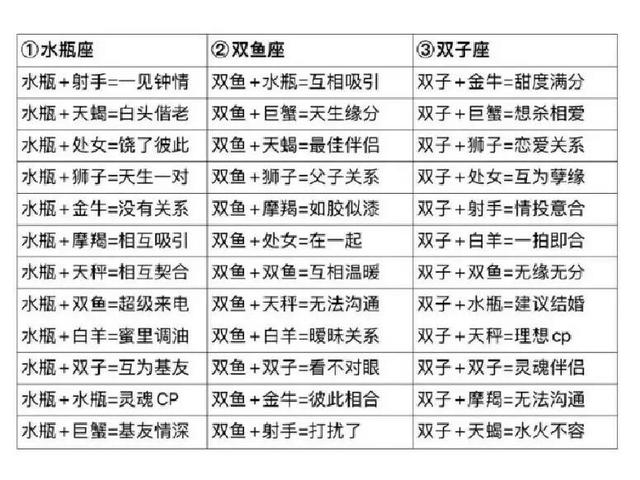 | ①水瓶座 | ②双鱼座 | ③双子座 |
|---|---|---|
| 水瓶+射手=一见钟情 | 双鱼+水瓶=互相吸引 | 双子+金牛=甜度满分 |
| 水瓶+天蝎=白头偕老 | 双鱼+巨蟹=天生缘分 | 双子+巨蟹=想杀相爱 |
| 水瓶+处女=饶了彼此 | 双鱼+天蝎=最佳伴侣 | 双子+狮子=恋爱关系 |
| 水瓶+狮子=天生一对 | 双鱼+狮子=父子关系 | 双子+处女=互为孽缘 |
| 水瓶+金牛=没有关系 | 双鱼+摩羯=如胶似漆 | 双子+射手=情投意合 |
| 水瓶+摩羯=相互吸引 | 双鱼+处女=在一起 | 双子+白羊=一拍即合 |
| 水瓶+天秤=相互契合 | 双鱼+双鱼=互相温暖 | 双子+双鱼=无缘无分 |
| 水瓶+双鱼=超级来电 | 双鱼+天秤=无法沟通 | 双子+水瓶=建议结婚 |
| 水瓶+白羊=蜜里调油 | 双鱼+白羊=暧昧关系 | 双子+天秤=理想cp |
| 水瓶+双子=互为基友 | 双鱼+双子=看不对眼 | 双子+双子=灵魂伴侣 |
| 水瓶+水瓶=灵魂CP | 双鱼+金牛=彼此相合 | 双子+摩羯=无法沟通 |
| 水瓶+巨蟹=基友情深 | 双鱼+射手=打扰了 | 双子+天蝎=水火不容 |